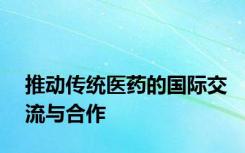 推动传统医药的国际交流与合作